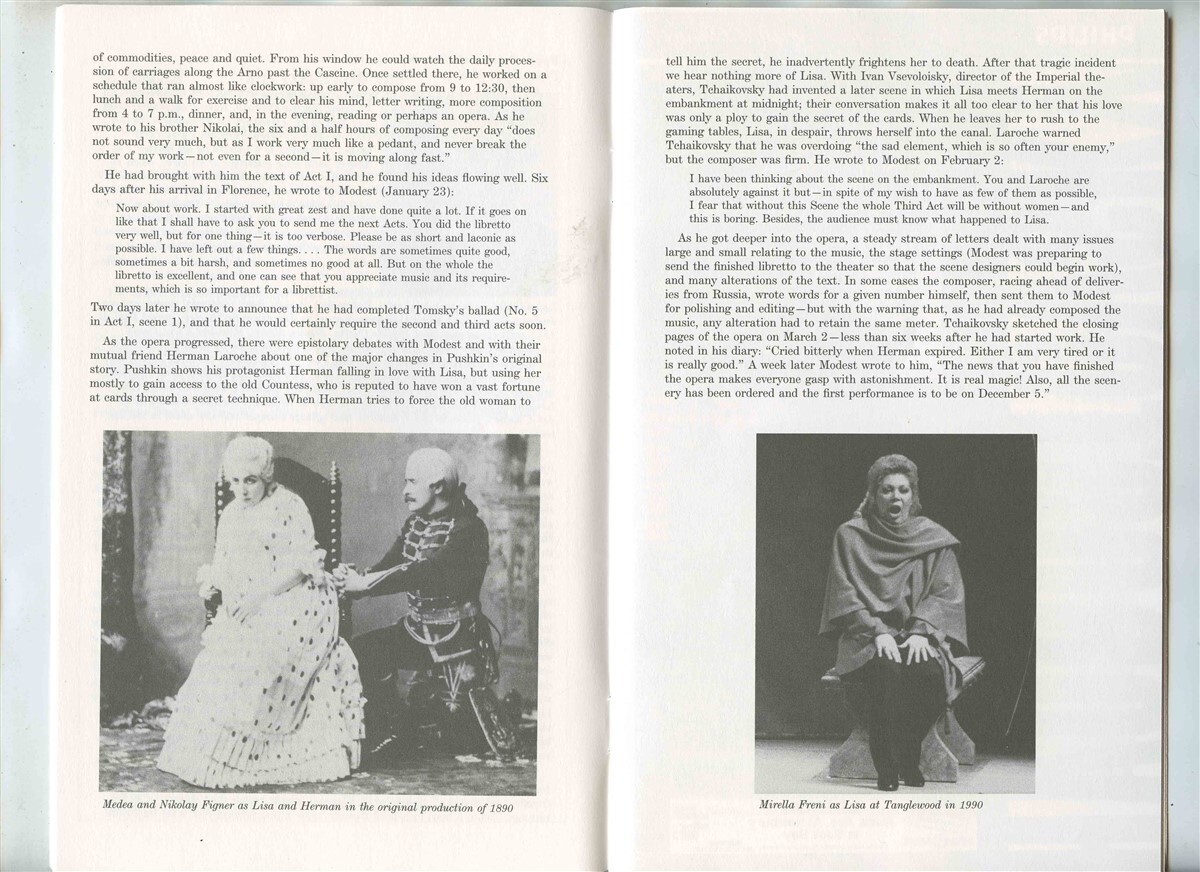 of commodities, peace and quiet. From his window he could watch the daily procession of carriages along the Arno past the Cascine. Once settled there, he worked on a schedule that ran almost like clockwork: up early to compose from 9 to 12:30, then lunch and a walk for exercise and to clear his mind, letter writing, more composition from 4 to 7 p.m., dinner, and, in the evening, reading or perhaps an opera. As he wrote to his brother Nikolai, the six and a half hours of composing every day "does not sound very much, but as I work very much like a pedant, and never break the order of my work—not even for a second—it is moving along fast."

He had brought with him the text of Act I, and he found his ideas flowing well. Six days after his arrival in Florence, he wrote to Modest (January 23):

Now about work. I started with great zest and have done quite a lot. If it goes on like that I shall have to ask you to send me the next Acts. You did the libretto very well, but for one thing—it is too verbose. Please be as short and laconic as possible. I have left out a few things. . . . The words are sometimes quite good, sometimes a bit harsh, and sometimes no good at all. But on the whole the libretto is excellent, and one can see that you appreciate music and its requirements, which is so important for a librettist.

Two days later he wrote to announce that he had completed Tomsky's ballad (No. 5 in Act I, scene 1), and that he would certainly require the second and third acts soon.

As the opera progressed, there were epistolary debates with Modest and with their mutual friend Herman Laroche about one of the major changes in Pushkin's original story. Pushkin shows his protagonist Herman falling in love with Lisa, but using her mostly to gain access to the old Countess, who is reputed to have won a vast fortune at cards through a secret technique. When Herman tries to force the old woman to

Medea and Nikolay Figner as Lisa and Herman in the original production of 1890

tell him the secret, he inadvertently frightens her to death. After that tragic incident we hear nothing more of Lisa. With Ivan Vsevoloisky, director of the Imperial theaters, Tchaikovsky had invented a later scene in which Lisa meets Herman on the embankment at midnight; their conversation makes it all too clear to her that his love was only a ploy to gain the secret of the cards. When he leaves her to rush to the gaming tables, Lisa, in despair, throws herself into the canal. Laroche warned Tchaikovsky that he was overdoing "the sad element, which is so often your enemy," but the composer was firm. He wrote to Modest on February 2:

I have been thinking about the scene on the embankment. You and Laroche are absolutely against it but—in spite of my wish to have as few of them as possible, I fear that without this Scene the whole Third Act will be without women—and this is boring. Besides, the audience must know what happened to Lisa.

As he got deeper into the opera, a steady stream of letters dealt with many issues large and small relating to the music, the stage settings (Modest was preparing to send the finished libretto to the theater so that the scene designers could begin work), and many alterations of the text. In some cases the composer, racing ahead of deliveries from Russia, wrote words for a given number himself, then sent them to Modest for polishing and editing—but with the warning that, as he had already composed the music, any alteration had to retain the same meter. Tchaikovsky sketched the closing pages of the opera on March 2—less than six weeks after he had started work. He noted in his diary: "Cried bitterly when Herman expired. Either I am very tired or it is really good." A week later Modest wrote to him, "The news that you have finished the opera makes everyone gasp with astonishment. It is real magic! Also, all the scenery has been ordered and the first performance is to be on December 5."

Mirella Freni as Lisa at Tanglewood in 1990